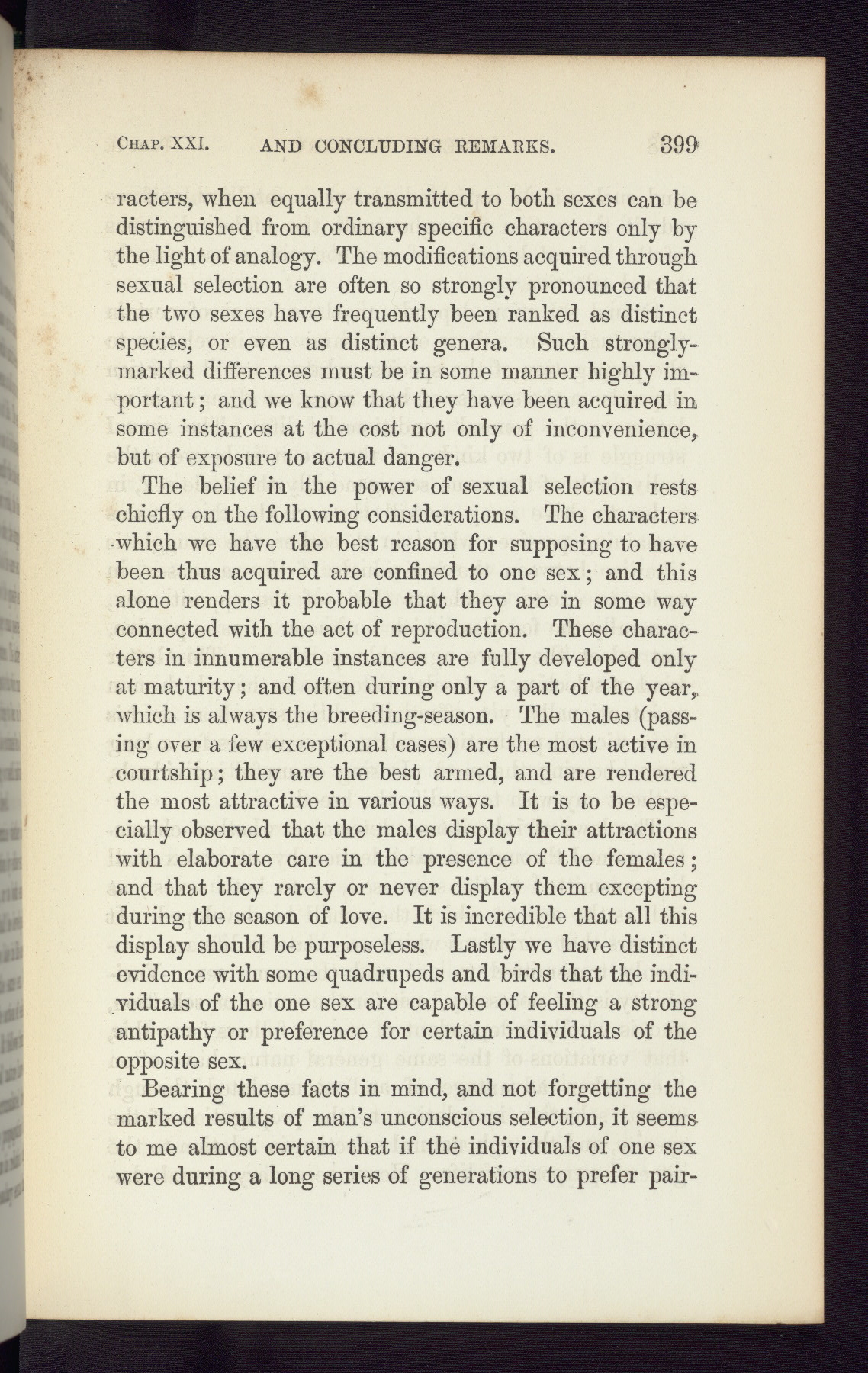 CHAP. XXI. AND CONCLUDING REMARKS. 399

racters, when equally transmitted to both sexes can be distinguished from ordinary specific characters only by the light of analogy. The modifications acquired through sexual selection are often so strongly pronounced that the two sexes have frequently been ranked as distinct species, or even as distinct genera. Such strongly-marked differences must be in some manner highly important; and we know that they have been acquired in some instances at the cost not only of inconvenience, but of exposure to actual danger.

The belief in the power of sexual selection rests chiefly on the following considerations. The characters which we have the best reason for supposing to have been thus acquired are confined to one sex; and this alone renders it probable that they are in some way connected with the act of reproduction. These characters in innumerable instances are fully developed only at maturity; and often during only a part of the year, which is always the breeding-season. The males (passing over a few exceptional cases) are the most active in courtship; they are the best armed, and are rendered the most attractive in various ways. It is to be especially observed that the males display their attractions with elaborate care in the presence of the females; and that they rarely or never display them excepting during the season of love. It is incredible that all this display should be purposeless. Lastly we have distinct evidence with some quadrupeds and birds that the individuals of the one sex are capable of feeling a strong antipathy or preference for certain individuals of the opposite sex.

Bearing these facts in mind, and not forgetting the marked results of man's unconscious selection, it seems to me almost certain that if the individuals of one sex were during a long series of generations to prefer pair-